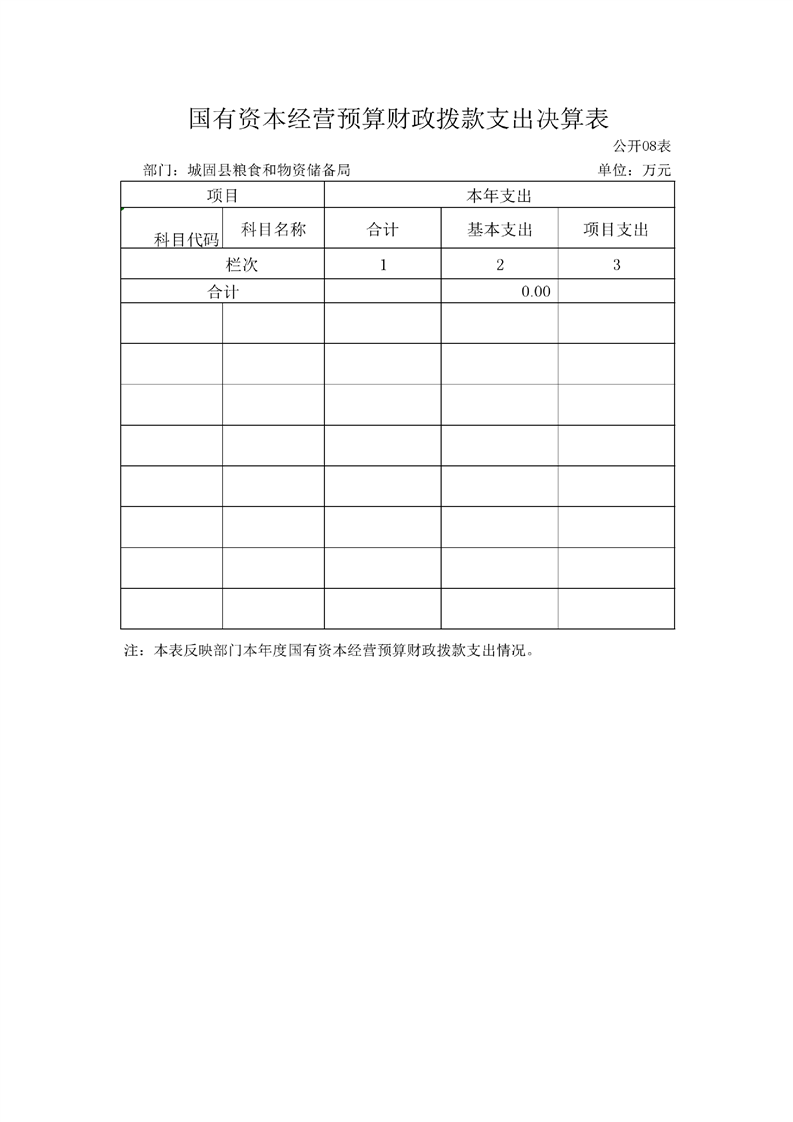 国有资本经营预算财政拨款支出决算表

公开08表

部门：城固县粮食和物资储备局

单位：万元

| 项目 | | 本年支出 | | |
|---|---|---|---|---|
| 科目代码 | 科目名称 | 合计 | 基本支出 | 项目支出 |
| 栏次 | | 1 | 2 | 3 |
| 合计 | | | 0.00 | |
| | | | | |
| | | | | |
| | | | | |
| | | | | |
| | | | | |
| | | | | |
| | | | | |
| | | | | |

注：本表反映部门本年度国有资本经营预算财政拨款支出情况。